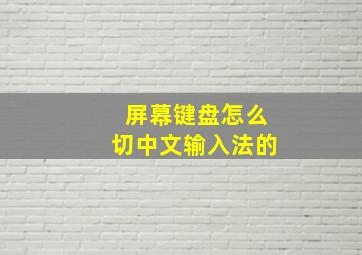 屏幕键盘怎么
切中文输入法的